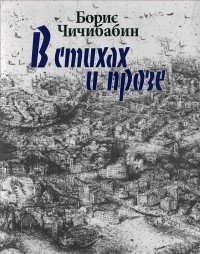 Борис
Чичибабин
В стихах
и прозе